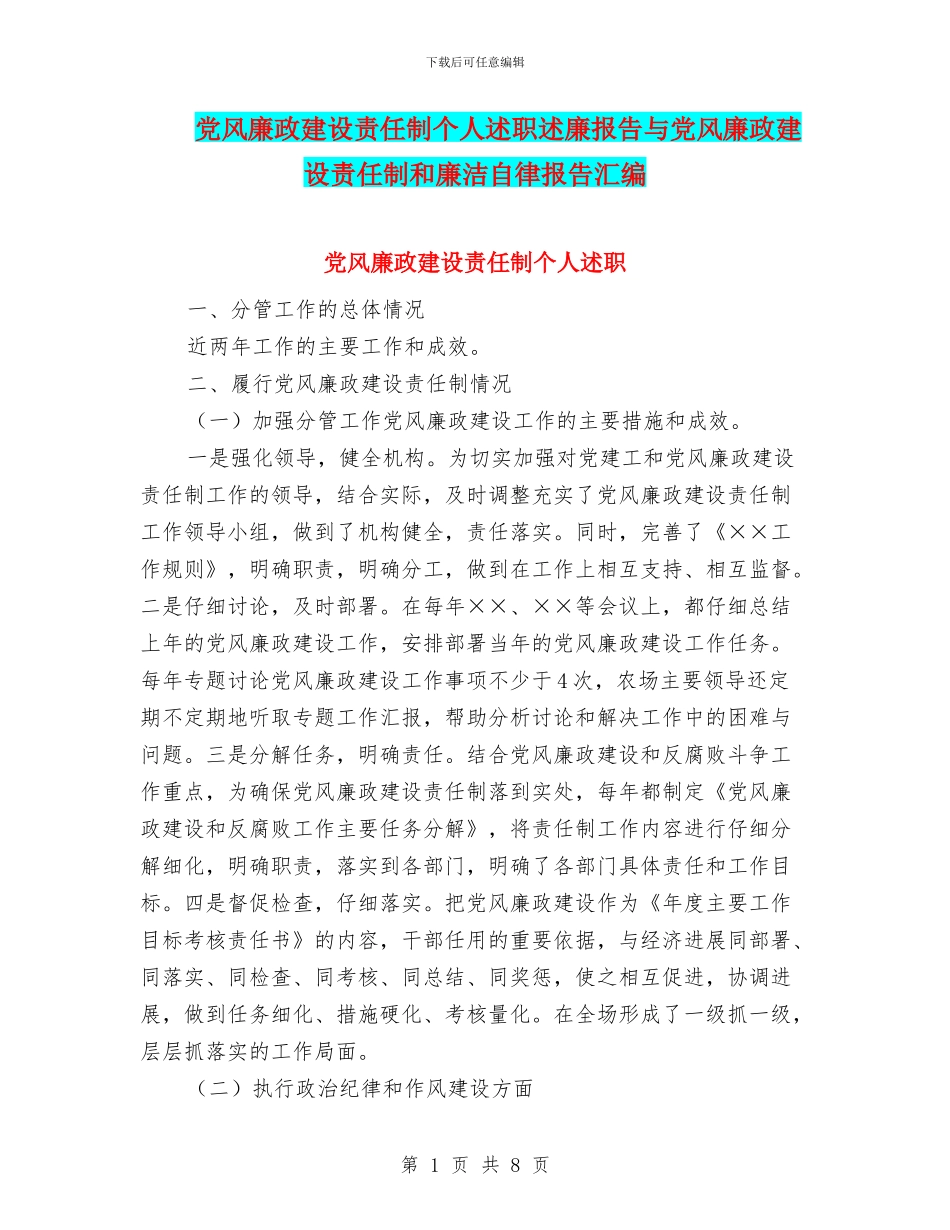 下载后可任意编辑

党风廉政建设责任制个人述职述廉报告与党风廉政建设责任制和廉洁自律报告汇编

党风廉政建设责任制个人述职

一、分管工作的总体情况

近两年工作的主要工作和成效。

二、履行党风廉政建设责任制情况

（一）加强分管工作党风廉政建设工作的主要措施和成效。

一是强化领导，健全机构。为切实加强对党建工和党风廉政建设责任制工作的领导，结合实际，及时调整充实了党风廉政建设责任制工作领导小组，做到了机构健全，责任落实。同时，完善了《××工作规则》，明确职责，明确分工，做到在工作上相互支持、相互监督。二是仔细讨论，及时部署。在每年××、××等会议上，都仔细总结上年的党风廉政建设工作，安排部署当年的党风廉政建设工作任务。每年专题讨论党风廉政建设工作事项不少于4次，农场主要领导还定期不定期地听取专题工作汇报，帮助分析讨论和解决工作中的困难与问题。三是分解任务，明确责任。结合党风廉政建设和反腐败斗争工作重点，为确保党风廉政建设责任制落到实处，每年都制定《党风廉政建设和反腐败工作主要任务分解》，将责任制工作内容进行仔细分解细化，明确职责，落实到各部门，明确了各部门具体责任和工作目标。四是督促检查，仔细落实。把党风廉政建设作为《年度主要工作目标考核责任书》的内容，干部任用的重要依据，与经济进展同部署、同落实、同检查、同考核、同总结、同奖惩，使之相互促进，协调进展，做到任务细化、措施硬化、考核量化。在全场形成了一级抓一级，层层抓落实的工作局面。

（二）执行政治纪律和作风建设方面

第 1 页 共 8 页